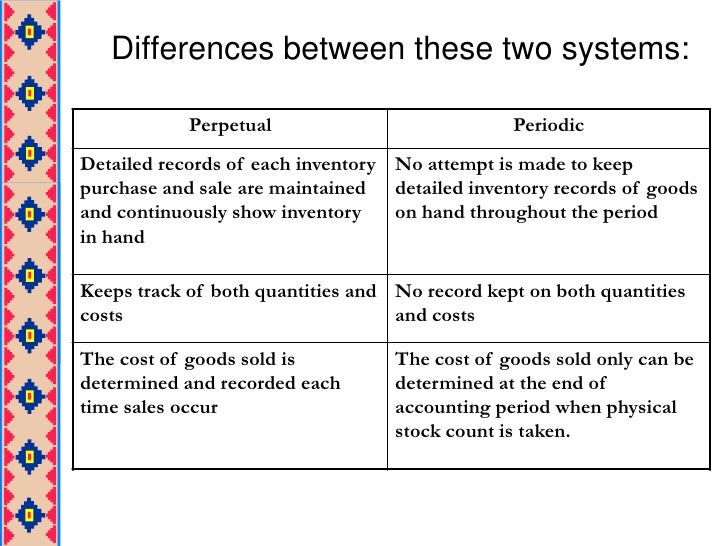 Differences between these two systems:

| Perpetual | Periodic |
|---|---|
| Detailed records of each inventory purchase and sale are maintained and continuously show inventory in hand | No attempt is made to keep detailed inventory records of goods on hand throughout the period |
| Keeps track of both quantities and costs | No record kept on both quantities and costs |
| The cost of goods sold is determined and recorded each time sales occur | The cost of goods sold only can be determined at the end of accounting period when physical stock count is taken. |